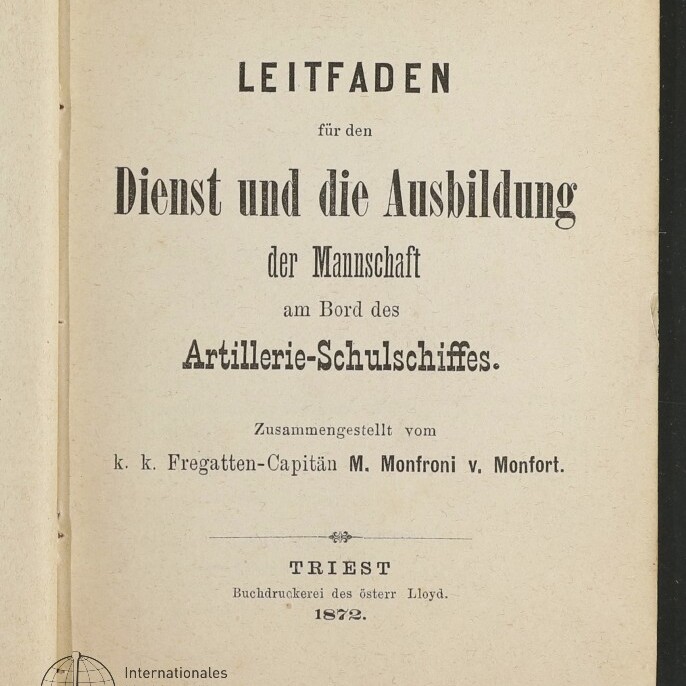 LEITFADEN

für den

Dienst und die Ausbildung

der Mannschaft

am Bord des

Artillerie-Schulschiffes.

Zusammengestellt vom

k. k. Fregatten-Capitän M. Monfroni v. Monfort.

TRIEST

Buchdruckerei des österr Lloyd.

1872.

Internationales